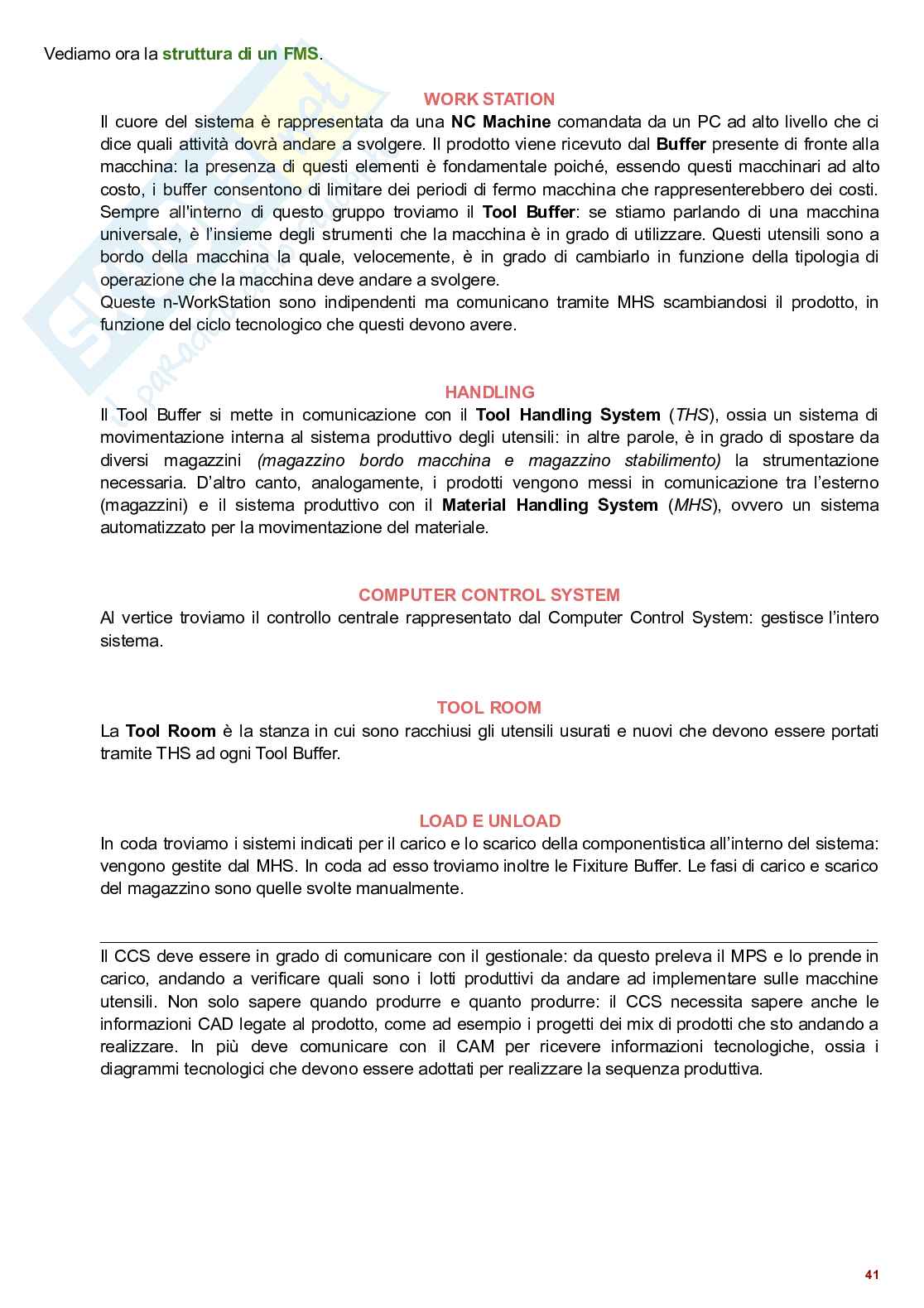 Vediamo ora la struttura di un FMS.

WORK STATION

Il cuore del sistema è rappresentata da una NC Machine comandata da un PC ad alto livello che ci dice quali attività dovrà andare a svolgere. Il prodotto viene ricevuto dal Buffer presente di fronte alla macchina: la presenza di questi elementi è fondamentale poiché, essendo questi macchinari ad alto costo, i buffer consentono di limitare dei periodi di fermo macchina che rappresenterebbero dei costi. Sempre all'interno di questo gruppo troviamo il Tool Buffer: se stiamo parlando di una macchina universale, è l'insieme degli strumenti che la macchina è in grado di utilizzare. Questi utensili sono a bordo della macchina la quale, velocemente, è in grado di cambiarlo in funzione della tipologia di operazione che la macchina deve andare a svolgere.
Queste n-WorkStation sono indipendenti ma comunicano tramite MHS scambiandosi il prodotto, in funzione del ciclo tecnologico che questi devono avere.

HANDLING

Il Tool Buffer si mette in comunicazione con il Tool Handling System (THS), ossia un sistema di movimentazione interna al sistema produttivo degli utensili: in altre parole, è in grado di spostare da diversi magazzini (magazzino bordo macchina e magazzino stabilimento) la strumentazione necessaria. D'altro canto, analogamente, i prodotti vengono messi in comunicazione tra l'esterno (magazzini) e il sistema produttivo con il Material Handling System (MHS), ovvero un sistema automatizzato per la movimentazione del materiale.

COMPUTER CONTROL SYSTEM

Al vertice troviamo il controllo centrale rappresentato dal Computer Control System: gestisce l'intero sistema.

TOOL ROOM

La Tool Room è la stanza in cui sono racchiusi gli utensili usurati e nuovi che devono essere portati tramite THS ad ogni Tool Buffer.

LOAD E UNLOAD

In coda troviamo i sistemi indicati per il carico e lo scarico della componentistica all'interno del sistema: vengono gestite dal MHS. In coda ad esso troviamo inoltre le Fixiture Buffer. Le fasi di carico e scarico del magazzino sono quelle svolte manualmente.

Il CCS deve essere in grado di comunicare con il gestionale: da questo preleva il MPS e lo prende in carico, andando a verificare quali sono i lotti produttivi da andare ad implementare sulle macchine utensili. Non solo sapere quando produrre e quanto produrre: il CCS necessita sapere anche le informazioni CAD legate al prodotto, come ad esempio i progetti dei mix di prodotti che sto andando a realizzare. In più deve comunicare con il CAM per ricevere informazioni tecnologiche, ossia i diagrammi tecnologici che devono essere adottati per realizzare la sequenza produttiva.

41